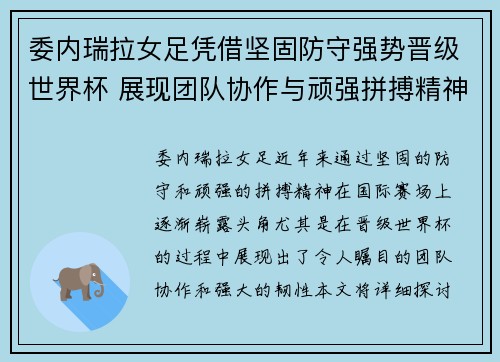 委内瑞拉女足凭借坚固防守强势晋级世界杯 展现团队协作与顽强拼搏精神

委内瑞拉女足近年来通过坚固的防守和顽强的拼搏精神在国际赛场上逐渐崭露头角尤其是在晋级世界杯的过程中展现出了令人瞩目的团队协作和强大的韧性本文将详细探讨